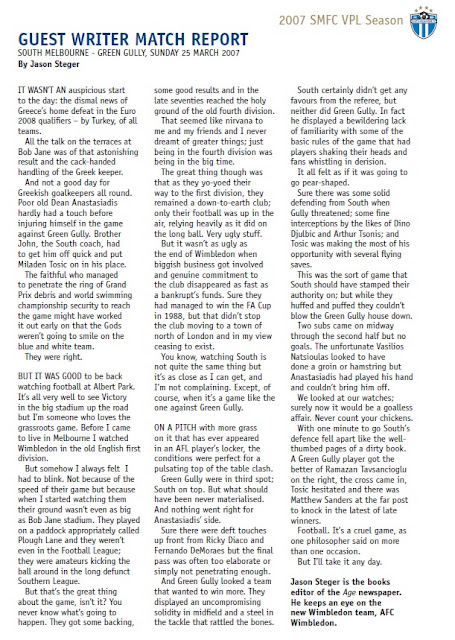 2007 SMFC VPL Season

GUEST WRITER MATCH REPORT

SOUTH MELBOURNE - GREEN GULLY, SUNDAY 25 MARCH 2007

By Jason Steger

IT WASN'T AN auspicious start to the day: the dismal news of Greece's home defeat in the Euro 2008 qualifiers – by Turkey, of all teams.

All the talk on the terraces at Bob Jane was of that astonishing result and the cack-handed handling of the Greek keeper.

And not a good day for Greekish goalkeepers all round. Poor old Dean Anastasiadis hardly had a touch before injuring himself in the game against Green Gully. Brother John, the South coach, had to get him off quick and put Miladen Tosic on in his place.

The faithful who managed to penetrate the ring of Grand Prix debris and world swimming championship security to reach the game might have worked it out early on that the Gods weren't going to smile on the blue and white team.

They were right.

BUT IT WAS GOOD to be back watching football at Albert Park. It's all very well to see Victory in the big stadium up the road but I'm someone who loves the grassroots game. Before I came to live in Melbourne I watched Wimbledon in the old English first division.

But somehow I always felt I had to blink. Not because of the speed of their game but because when I started watching them their ground wasn't even as big as Bob Jane stadium. They played on a paddock appropriately called Plough Lane and they weren't even in the Football League; they were amateurs kicking the ball around in the long defunct Southern League.

But that's the great thing about the game, isn't it? You never know what's going to happen. They got some backing, some good results and in the late seventies reached the holy ground of the old fourth division.

That seemed like nirvana to me and my friends and I never dreamt of greater things; just being in the fourth division was being in the big time.

The great thing though was that as they yo-yoed their way to the first division, they remained a down-to-earth club; only their football was up in the air, relying heavily as it did on the long ball. Very ugly stuff.

But it wasn't as ugly as the end of Wimbledon when biggish business got involved and genuine commitment to the club disappeared as fast as a bankrupt's funds. Sure they had managed to win the FA Cup in 1988, but that didn't stop the club moving to a town of north of London and in my view ceasing to exist.

You know, watching South is not quite the same thing but it's as close as I can get, and I'm not complaining. Except, of course, when it's a game like the one against Green Gully.

ON A PITCH with more grass on it that has ever appeared in an AFL player's locker, the conditions were perfect for a pulsating top of the table clash.

Green Gully were in third spot; South on top. But what should have been never materialised. And nothing went right for Anastasiadis' side.

Sure there were deft touches up front from Ricky Diaco and Fernando DeMoraes but the final pass was often too elaborate or simply not penetrating enough.

And Green Gully looked a team that wanted to win more. They displayed an uncompromising solidity in midfield and a steel in the tackle that rattled the bones.

South certainly didn't get any favours from the referee, but neither did Green Gully. In fact he displayed a bewildering lack of familiarity with some of the basic rules of the game that had players shaking their heads and fans whistling in derision.

It all felt as if it was going to go pear-shaped.

Sure there was some solid defending from South when Gully threatened; some fine interceptions by the likes of Dino Djulbic and Arthur Tsonis; and Tosic was making the most of his opportunity with several flying saves.

This was the sort of game that South should have stamped their authority on; but while they huffed and puffed they couldn't blow the Green Gully house down.

Two subs came on midway through the second half but no goals. The unfortunate Vasilios Natsioulas looked to have done a groin or hamstring but Anastasiadis had played his hand and couldn't bring him off.

We looked at our watches; surely now it would be a goalless affair. Never count your chickens.

With one minute to go South's defence fell apart like the well-thumbed pages of a dirty book. A Green Gully player got the better of Ramazan Tavsancioglu on the right, the cross came in, Tosic hesitated and there was Matthew Sanders at the far post to knock in the latest of late winners.

Football. It's a cruel game, as one philosopher said on more than one occasion.

But I'll take it any day.

Jason Steger is the books editor of the Age newspaper. He keeps an eye on the new Wimbledon team, AFC Wimbledon.